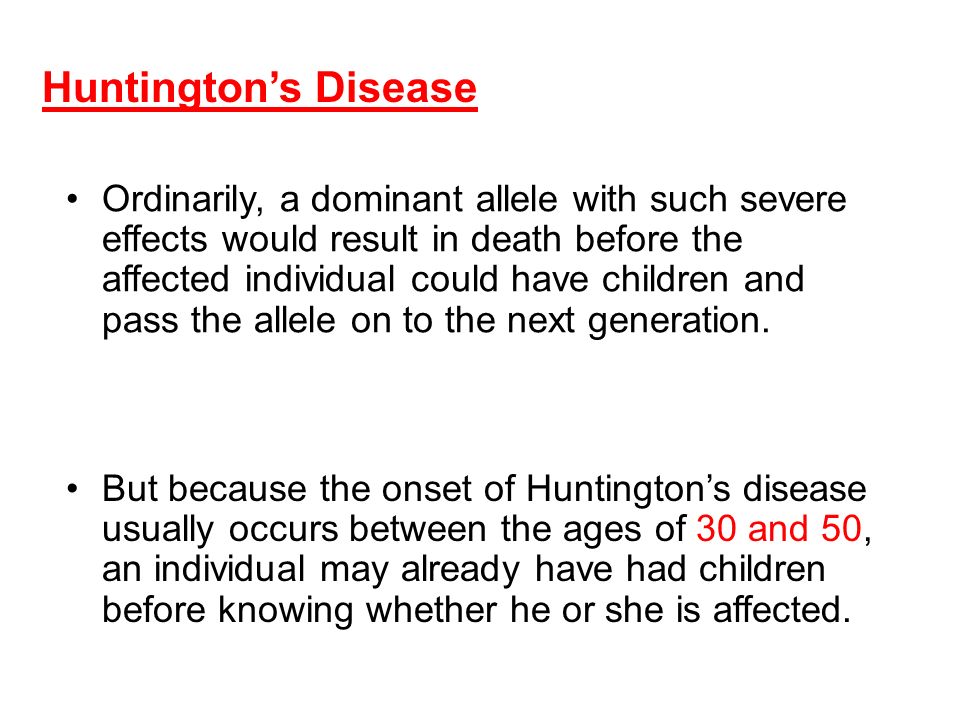 Huntington’s Disease

• Ordinarily, a dominant allele with such severe effects would result in death before the affected individual could have children and pass the allele on to the next generation.

• But because the onset of Huntington’s disease usually occurs between the ages of 30 and 50, an individual may already have had children before knowing whether he or she is affected.